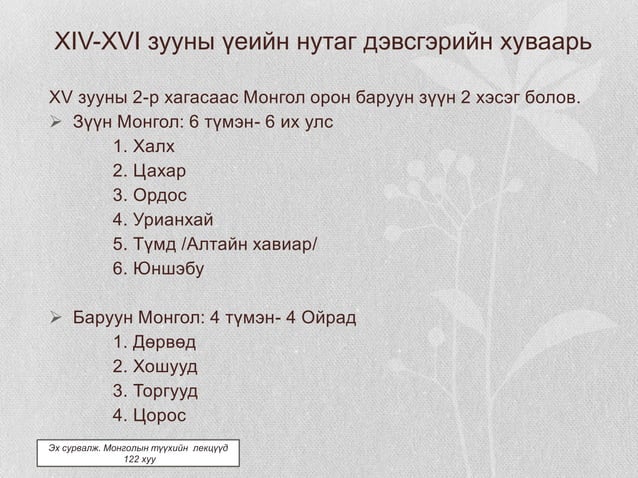 XIV-XVI зууны үеийн нутаг дэвсгэрийн хуваарь

XV зууны 2-р хагасаас Монгол орон баруун зүүн 2 хэсэг болов.

➢ Зүүн Монгол: 6 түмэн- 6 их улс

1. Халх
2. Цахар
3. Ордос
4. Урианхай
5. Түмд /Алтайн хавиар/
6. Юншэбу

➢ Баруун Монгол: 4 түмэн- 4 Ойрад

1. Дөрвөд
2. Хошууд
3. Торгууд
4. Цорос

Эх сурвалж. Монголын түүхийн лекцүүд 122 хуу